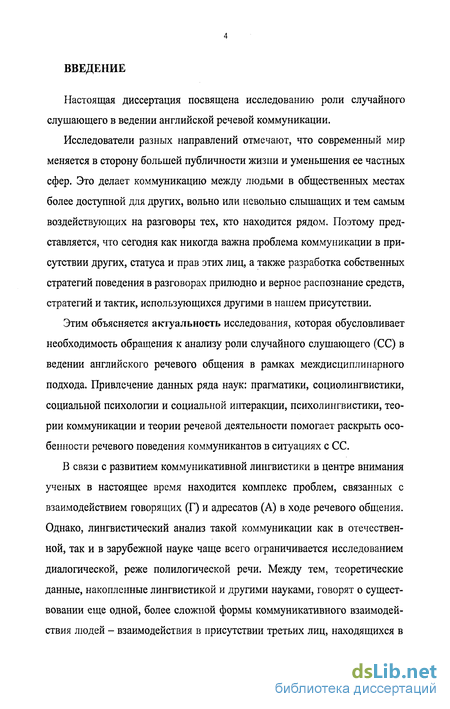 4

ВВЕДЕНИЕ

Настоящая диссертация посвящена исследованию роли случайного слушающего в ведении английской речевой коммуникации.

Исследователи разных направлений отмечают, что современный мир меняется в сторону большей публичности жизни и уменьшения ее частных сфер. Это делает коммуникацию между людьми в общественных местах более доступной для других, вольно или невольно слышащих и тем самым воздействующих на разговоры тех, кто находится рядом. Поэтому представляется, что сегодня как никогда важна проблема коммуникации в присутствии других, статуса и прав этих лиц, а также разработка собственных стратегий поведения в разговорах прилюдно и верное распознание средств, стратегий и тактик, использующихся другими в нашем присутствии.

Этим объясняется актуальность исследования, которая обусловливает необходимость обращения к анализу роли случайного слушающего (СС) в ведении английского речевого общения в рамках междисциплинарного подхода. Привлечение данных ряда наук: прагматики, социолингвистики, социальной психологии и социальной интеракции, психолингвистики, теории коммуникации и теории речевой деятельности помогает раскрыть особенности речевого поведения коммуникантов в ситуациях с СС.

В связи с развитием коммуникативной лингвистики в центре внимания ученых в настоящее время находится комплекс проблем, связанных с взаимодействием говорящих (Г) и адресатов (А) в ходе речевого общения. Однако, лингвистический анализ такой коммуникации как в отечественной, так и в зарубежной науке чаще всего ограничивается исследованием диалогической, реже полилогической речи. Между тем, теоретические данные, накопленные лингвистикой и другими науками, говорят о существовании еще одной, более сложной формы коммуникативного взаимодействия людей – взаимодействия в присутствии третьих лиц, находящихся в

dsLib.net
библиотека диссертаций